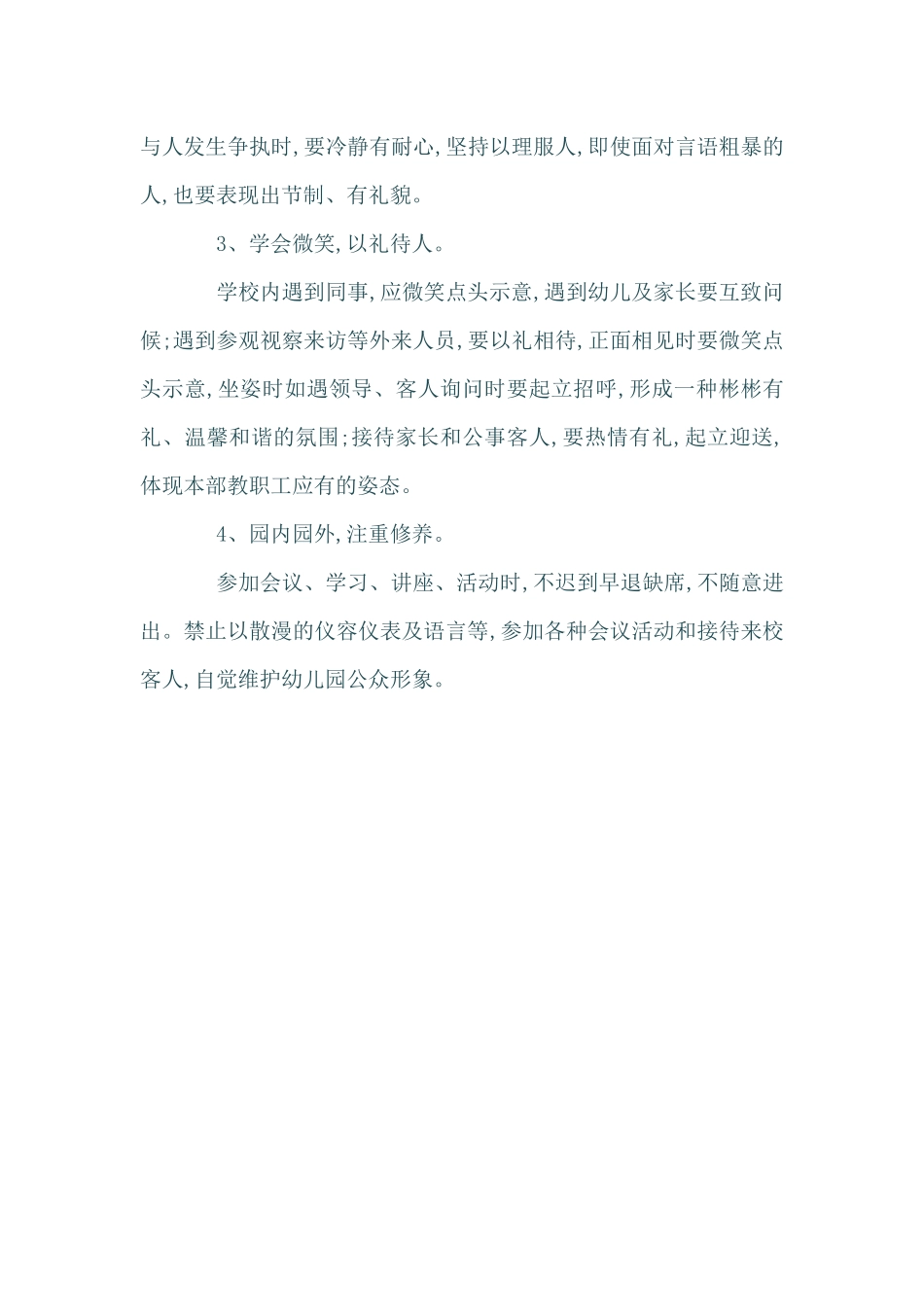 与人发生争执时,要冷静有耐心,坚持以理服人,即使面对言语粗暴的人,也要表现出节制、有礼貌。

3、学会微笑,以礼待人。

学校内遇到同事,应微笑点头示意,遇到幼儿及家长要互致问候;遇到参观视察来访等外来人员,要以礼相待,正面相见时要微笑点头示意,坐姿时如遇领导、客人询问时要起立招呼,形成一种彬彬有礼、温馨和谐的氛围;接待家长和公事客人,要热情有礼,起立迎送,体现本部教职工应有的姿态。

4、园内园外,注重修养。

参加会议、学习、讲座、活动时,不迟到早退缺席,不随意进出。禁止以散漫的仪容仪表及语言等,参加各种会议活动和接待来校客人,自觉维护幼儿园公众形象。